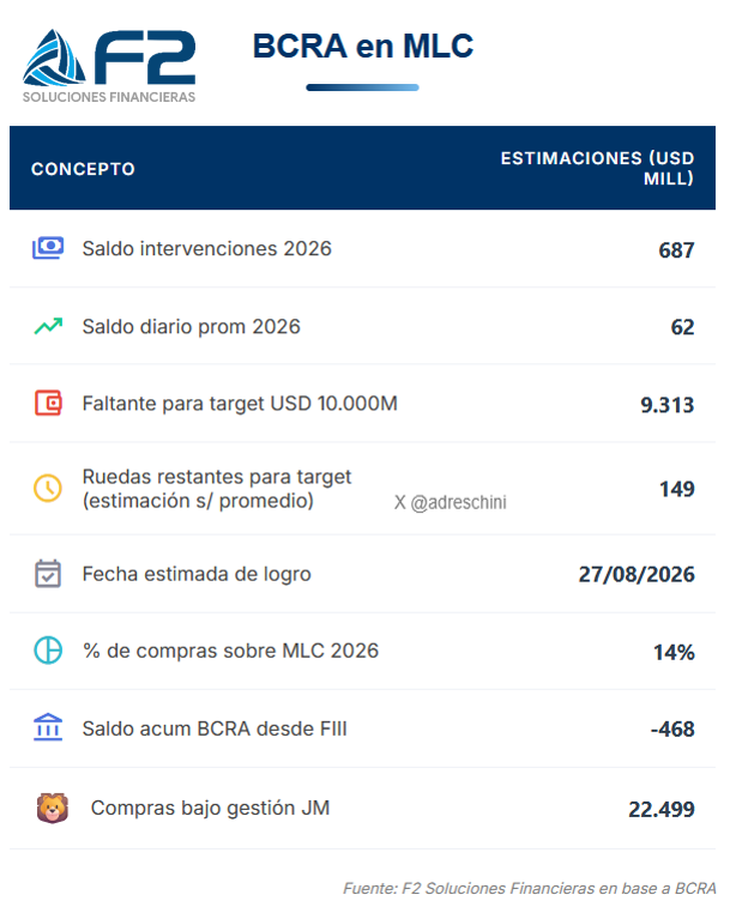 F2
SOLUCIONES FINANCIERAS

BCRA en MLC

| CONCEPTO | ESTIMACIONES (USD MILL) |
|---|---|
| Saldo intervenciones 2026 | 687 |
| Saldo diario prom 2026 | 62 |
| Faltante para target USD 10.000M | 9.313 |
| Ruedas restantes para target (estimación s/ promedio) | 149 |
| Fecha estimada de logro | 27/08/2026 |
| % de compras sobre MLC 2026 | 14% |
| Saldo acum BCRA desde FIII | -468 |
| Compras bajo gestión JM | 22.499 |

X @adreschini

Fuente: F2 Soluciones Financieras en base a BCRA